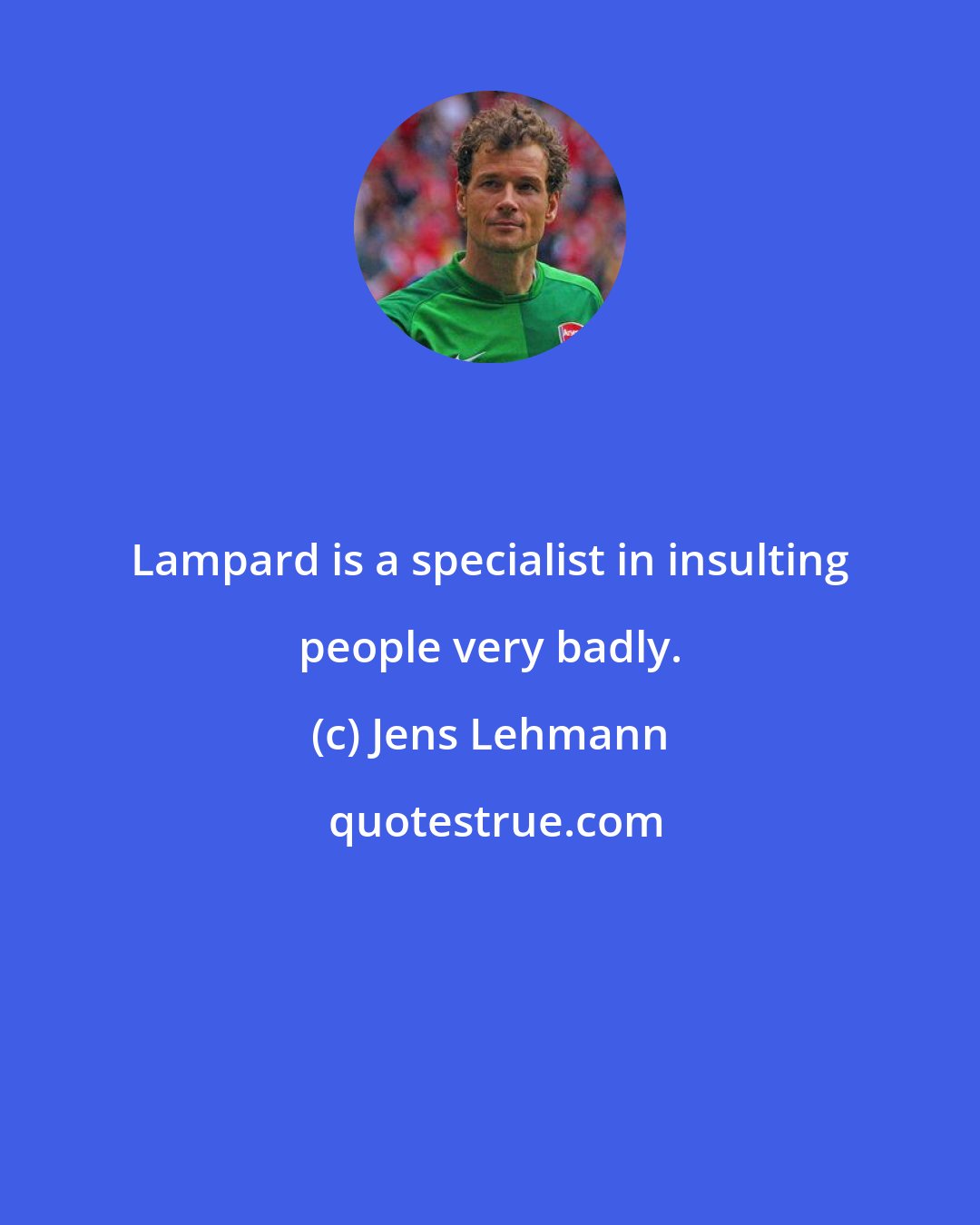 Lampard is a specialist in insulting people very badly.

(c) Jens Lehmann

quotestrue.com